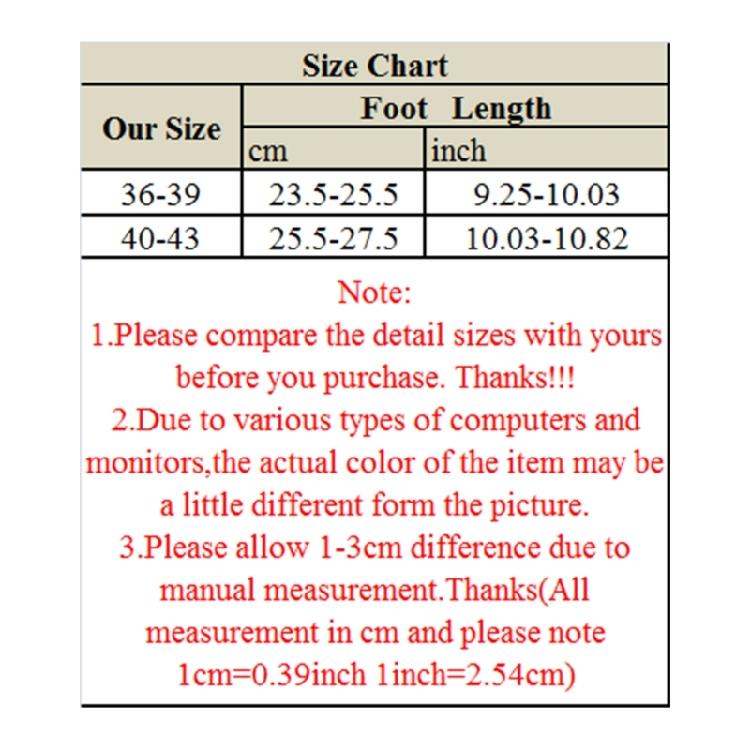 Size Chart

| Our Size | Foot Length cm | Foot Length inch |
|---|---|---|
| 36-39 | 23.5-25.5 | 9.25-10.03 |
| 40-43 | 25.5-27.5 | 10.03-10.82 |

Note:
1.Please compare the detail sizes with yours before you purchase. Thanks!!!
2.Due to various types of computers and monitors,the actual color of the item may be a little different form the picture.
3.Please allow 1-3cm difference due to manual measurement.Thanks(All measurement in cm and please note 1cm=0.39inch 1inch=2.54cm)